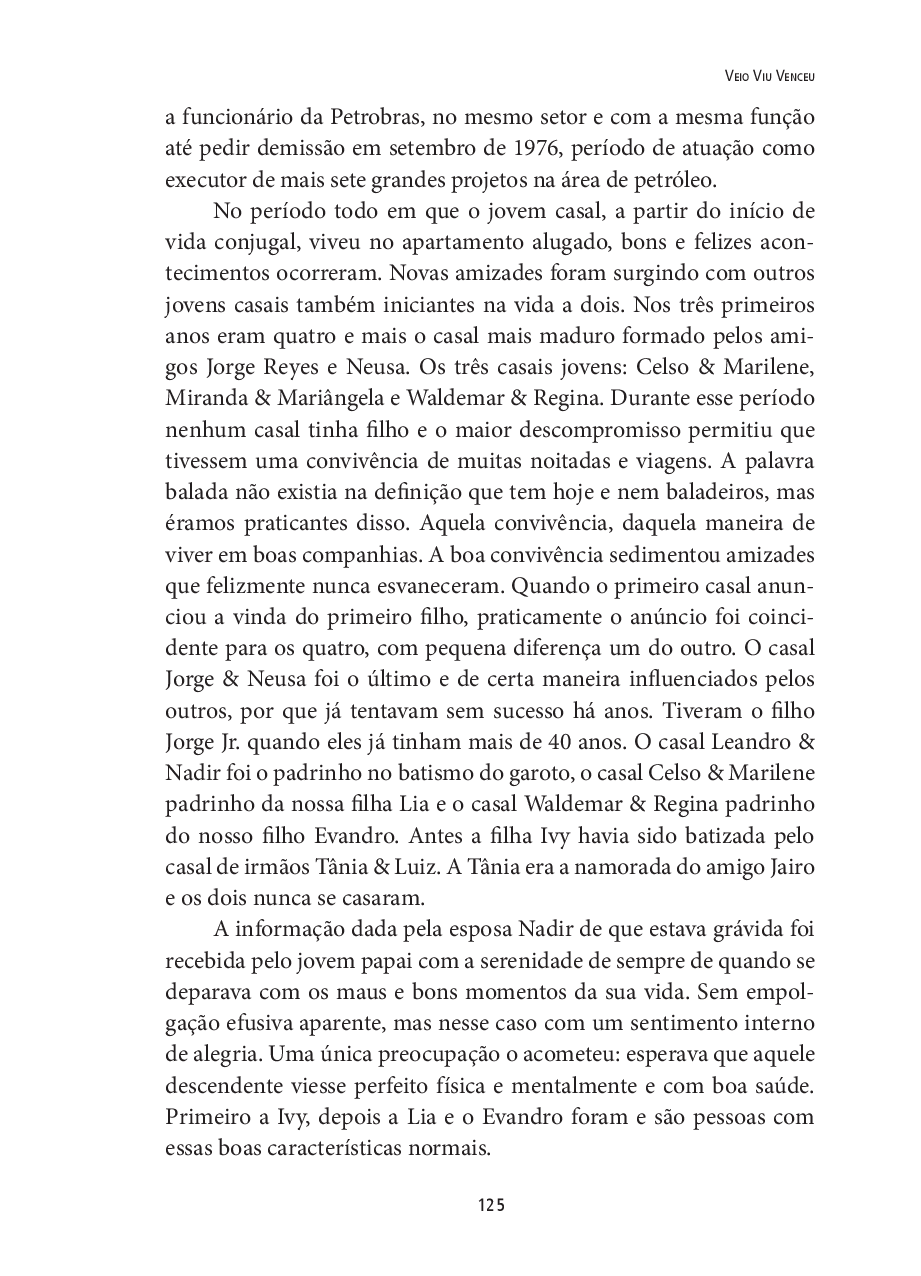 Veio Viu Venceu

a funcionário da Petrobras, no mesmo setor e com a mesma função até pedir demissão em setembro de 1976, período de atuação como executor de mais sete grandes projetos na área de petróleo.

No período todo em que o jovem casal, a partir do início de vida conjugal, viveu no apartamento alugado, bons e felizes acontecimentos ocorreram. Novas amizades foram surgindo com outros jovens casais também iniciantes na vida a dois. Nos três primeiros anos eram quatro e mais o casal mais maduro formado pelos amigos Jorge Reyes e Neusa. Os três casais jovens: Celso & Marilene, Miranda & Mariângela e Waldemar & Regina. Durante esse período nenhum casal tinha filho e o maior descompromisso permitiu que tivessem uma convivência de muitas noitadas e viagens. A palavra balada não existia na definição que tem hoje e nem baladeiros, mas éramos praticantes disso. Aquela convivência, daquela maneira de viver em boas companhias. A boa convivência sedimentou amizades que felizmente nunca esvaneceram. Quando o primeiro casal anunciou a vinda do primeiro filho, praticamente o anúncio foi coincidente para os quatro, com pequena diferença um do outro. O casal Jorge & Neusa foi o último e de certa maneira influenciados pelos outros, por que já tentavam sem sucesso há anos. Tiveram o filho Jorge Jr. quando eles já tinham mais de 40 anos. O casal Leandro & Nadir foi o padrinho no batismo do garoto, o casal Celso & Marilene padrinho da nossa filha Lia e o casal Waldemar & Regina padrinho do nosso filho Evandro. Antes a filha Ivy havia sido batizada pelo casal de irmãos Tânia & Luiz. A Tânia era a namorada do amigo Jairo e os dois nunca se casaram.

A informação dada pela esposa Nadir de que estava grávida foi recebida pelo jovem papai com a serenidade de sempre de quando se deparava com os maus e bons momentos da sua vida. Sem empolgação efusiva aparente, mas nesse caso com um sentimento interno de alegria. Uma única preocupação o acometeu: esperava que aquele descendente viesse perfeito física e mentalmente e com boa saúde. Primeiro a Ivy, depois a Lia e o Evandro foram e são pessoas com essas boas características normais.

125